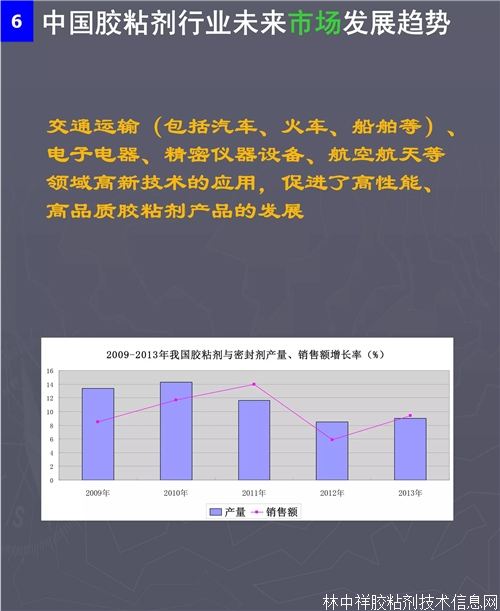 6 中国胶粘剂行业未来市场发展趋势

交通运输(包括汽车、火车、船舶等)、电子电器、精密仪器设备、航空航天等领域高新技术的应用,促进了高性能、高品质胶粘剂产品的发展

2009-2013年我国胶粘剂与密封剂产量、销售额增长率(%)

16
14
12
10
8
6
4
2
0

2009年 2010年 2011年 2012年 2013年

产量 销售额

林中祥胶粘剂技术信息网